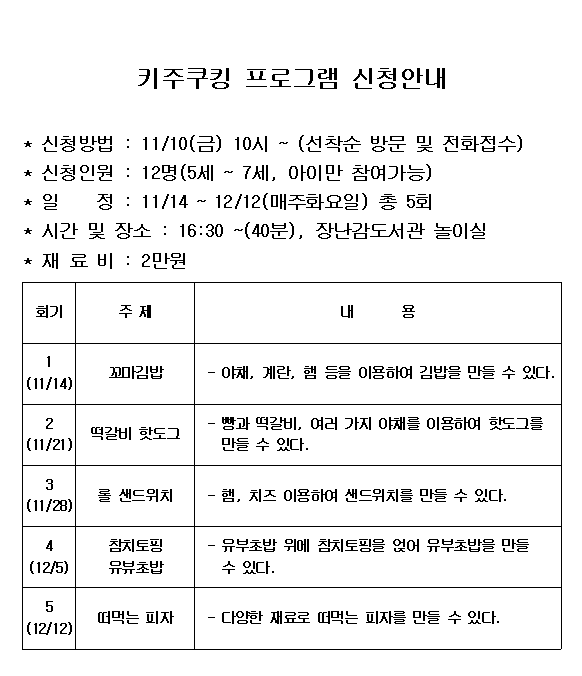 키주쿠킹 프로그램 신청안내

* 신청방법 : 11/10(금) 10시 ~ (선착순 방문 및 전화접수)
* 신청인원 : 12명(5세 ~ 7세, 아이만 참여가능)
* 일　　정 : 11/14 ~ 12/12(매주화요일) 총 5회
* 시간 및 장소 : 16:30 ~(40분), 장난감도서관 놀이실
* 재 료 비 : 2만원

| 회기 | 주 제 | 내　　용 |
|---|---|---|
| 1 (11/14) | 꼬마김밥 | - 야채, 계란, 햄 등을 이용하여 김밥을 만들 수 있다. |
| 2 (11/21) | 떡갈비 핫도그 | - 빵과 떡갈비, 여러 가지 야채를 이용하여 핫도그를 만들 수 있다. |
| 3 (11/28) | 롤 샌드위치 | - 햄, 치즈 이용하여 샌드위치를 만들 수 있다. |
| 4 (12/5) | 참치토핑 유뷰초밥 | - 유부초밥 위에 참치토핑을 얹어 유부초밥을 만들 수 있다. |
| 5 (12/12) | 떠먹는 피자 | - 다양한 재료로 떠먹는 피자를 만들 수 있다. |